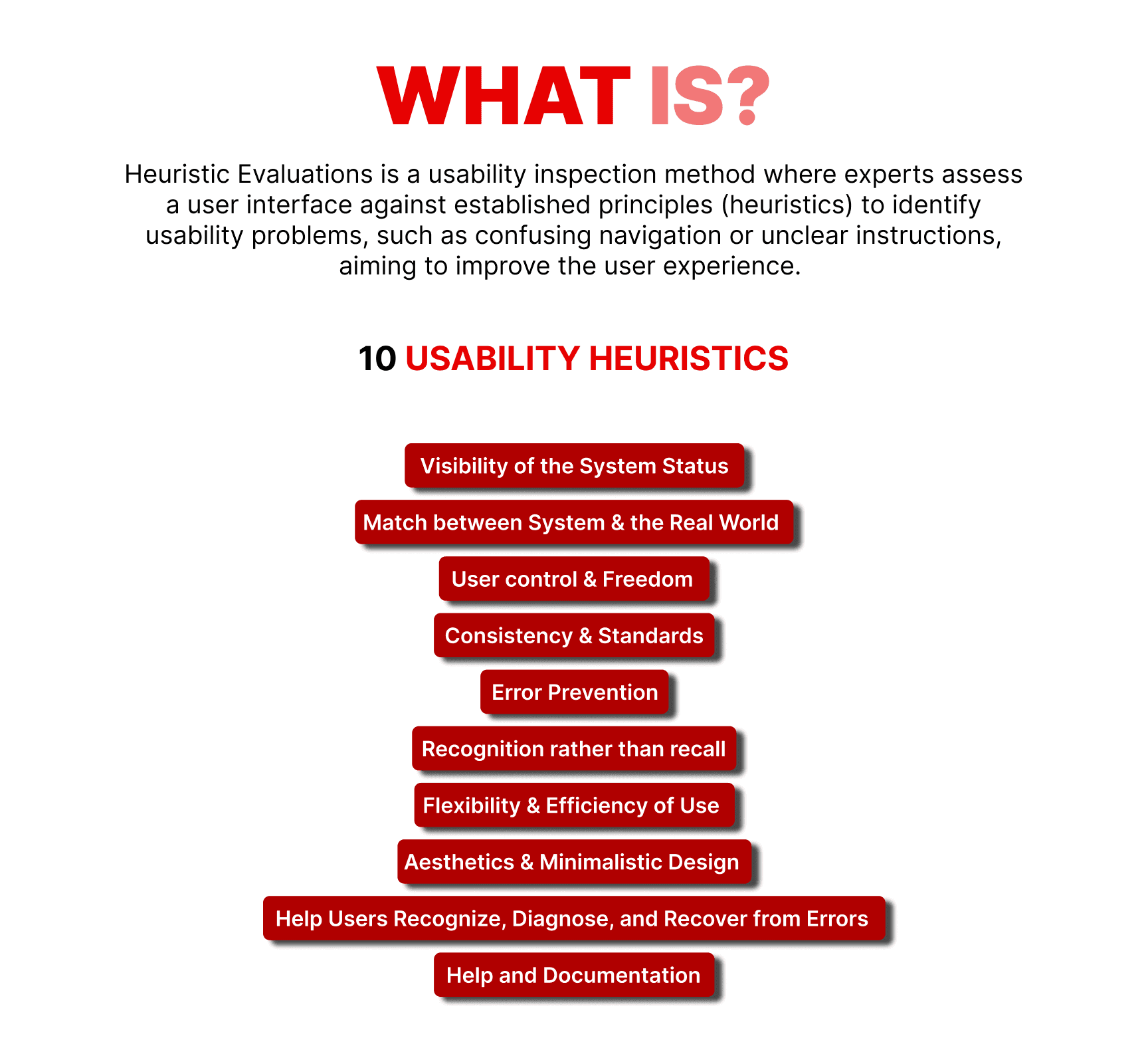 WHAT IS?

Heuristic Evaluations is a usability inspection method where experts assess a user interface against established principles (heuristics) to identify usability problems, such as confusing navigation or unclear instructions, aiming to improve the user experience.

10 USABILITY HEURISTICS

Visibility of the System Status

Match between System & the Real World

User control & Freedom

Consistency & Standards

Error Prevention

Recognition rather than recall

Flexibility & Efficiency of Use

Aesthetics & Minimalistic Design

Help Users Recognize, Diagnose, and Recover from Errors

Help and Documentation